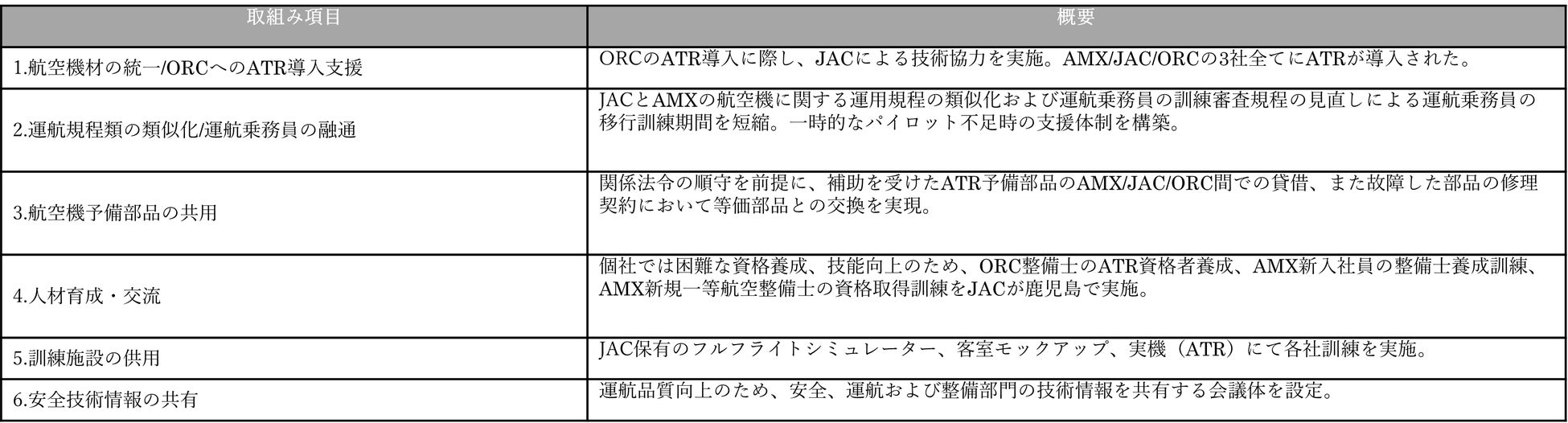 | 取組み項目 | 概要 |
|---|---|
| 1.航空機材の統一/ORCへのATR導入支援 | ORCのATR導入に際し、JACによる技術協力を実施。AMX/JAC/ORCの3社全てにATRが導入された。 |
| 2.運航規程類の類似化/運航乗務員の融通 | JACとAMXの航空機に関する運用規程の類似化および運航乗務員の訓練審査規程の見直しによる運航乗務員の移行訓練期間を短縮。一時的なパイロット不足時の支援体制を構築。 |
| 3.航空機予備部品の共用 | 関係法令の順守を前提に、補助を受けたATR予備部品のAMX/JAC/ORC間での貸借、また故障した部品の修理契約において等価部品との交換を実現。 |
| 4.人材育成・交流 | 個社では困難な資格養成、技能向上のため、ORC整備士のATR資格者養成、AMX新入社員の整備士養成訓練、AMX新規一等航空整備士の資格取得訓練をJACが鹿児島で実施。 |
| 5.訓練施設の供用 | JAC保有のフルフライトシミュレーター、客室モックアップ、実機（ATR）にて各社訓練を実施。 |
| 6.安全技術情報の共有 | 運航品質向上のため、安全、運航および整備部門の技術情報を共有する会議体を設定。 |